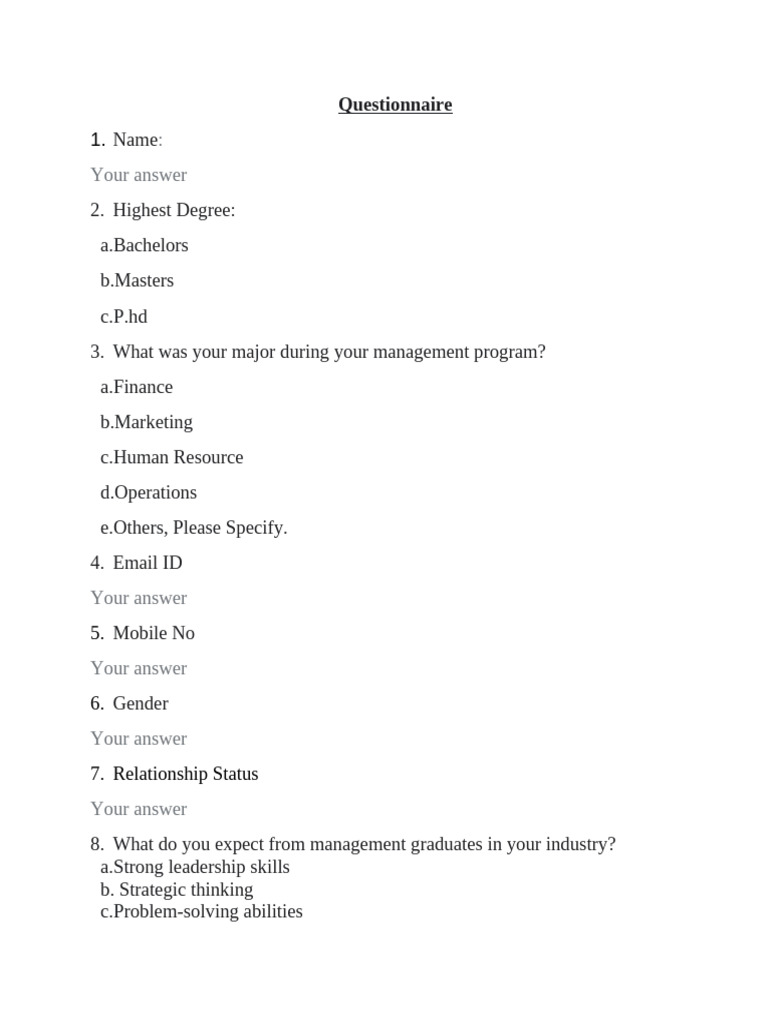 Questionnaire

1. Name:

Your answer

2. Highest Degree:

a.Bachelors

b.Masters

c.P.hd

3. What was your major during your management program?

a.Finance

b.Marketing

c.Human Resource

d.Operations

e.Others, Please Specify.

4. Email ID

Your answer

5. Mobile No

Your answer

6. Gender

Your answer

7. Relationship Status

Your answer

8. What do you expect from management graduates in your industry?
a.Strong leadership skills
b. Strategic thinking
c.Problem-solving abilities